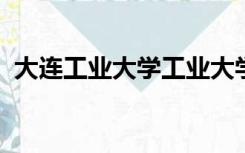 大连工业大学工业大学